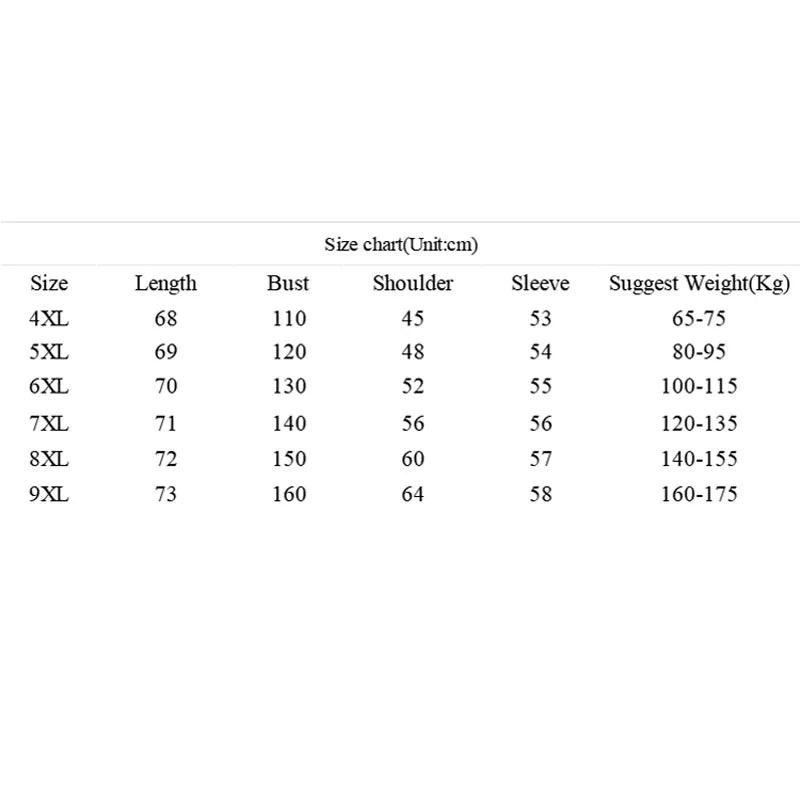 Size chart(Unit:cm)

| Size | Length | Bust | Shoulder | Sleeve | Suggest Weight(Kg) |
|---|---|---|---|---|---|
| 4XL | 68 | 110 | 45 | 53 | 65-75 |
| 5XL | 69 | 120 | 48 | 54 | 80-95 |
| 6XL | 70 | 130 | 52 | 55 | 100-115 |
| 7XL | 71 | 140 | 56 | 56 | 120-135 |
| 8XL | 72 | 150 | 60 | 57 | 140-155 |
| 9XL | 73 | 160 | 64 | 58 | 160-175 |